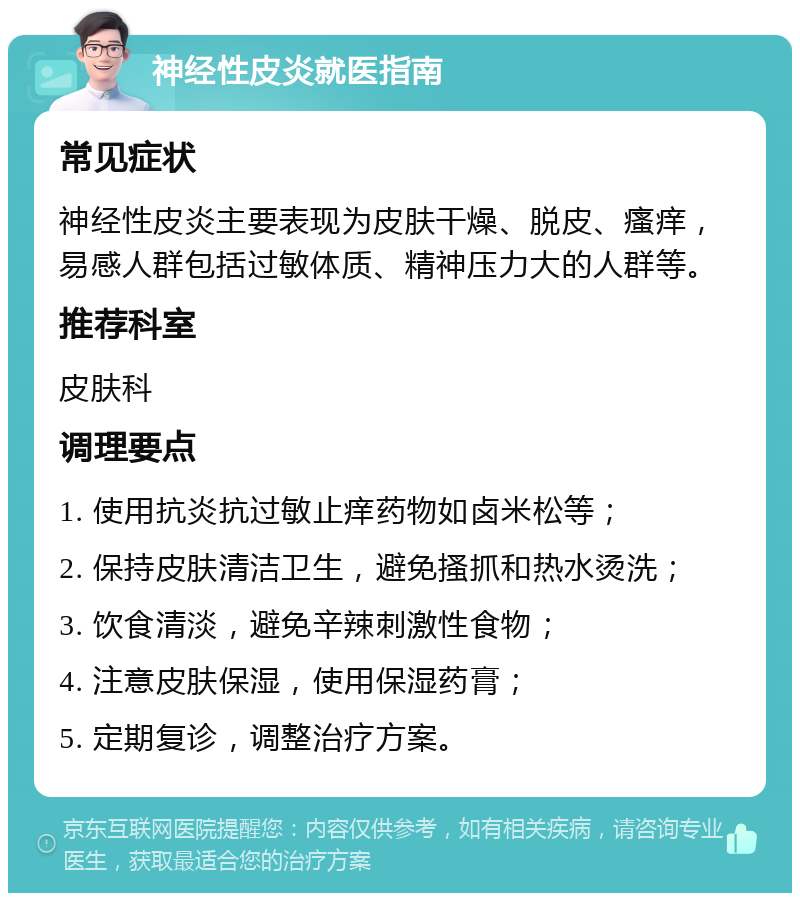 神经性皮炎就医指南

常见症状

神经性皮炎主要表现为皮肤干燥、脱皮、瘙痒，易感人群包括过敏体质、精神压力大的人群等。

推荐科室

皮肤科

调理要点

1. 使用抗炎抗过敏止痒药物如卤米松等；

2. 保持皮肤清洁卫生，避免搔抓和热水烫洗；

3. 饮食清淡，避免辛辣刺激性食物；

4. 注意皮肤保湿，使用保湿药膏；

5. 定期复诊，调整治疗方案。

京东互联网医院提醒您：内容仅供参考，如有相关疾病，请咨询专业医生，获取最适合您的治疗方案